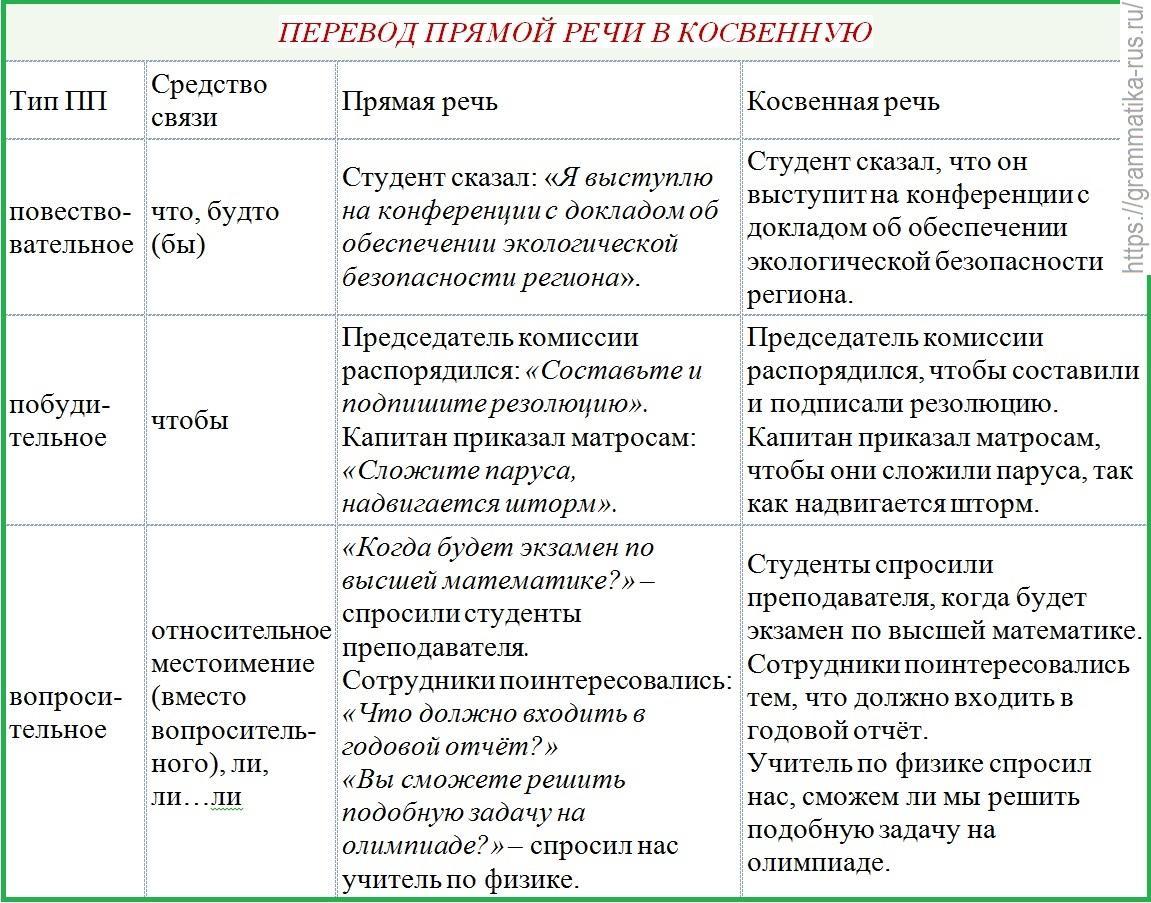 ПЕРЕВОД ПРЯМОЙ РЕЧИ В КОСВЕННУЮ

| Тип ПП | Средство связи | Прямая речь | Косвенная речь |
|---|---|---|---|
| повествовательное | что, будто (бы) | Студент сказал: «Я выступлю на конференции с докладом об обеспечении экологической безопасности региона». | Студент сказал, что он выступит на конференции с докладом об обеспечении экологической безопасности региона. |
| побудительное | чтобы | Председатель комиссии распорядился: «Составьте и подпишите резолюцию». Капитан приказал матросам: «Сложите паруса, надвигается шторм». | Председатель комиссии распорядился, чтобы составили и подписали резолюцию. Капитан приказал матросам, чтобы они сложили паруса, так как надвигается шторм. |
| вопросительное | относительное местоимение (вместо вопросительного), ли, ли…ли | «Когда будет экзамен по высшей математике?» – спросили студенты преподавателя. Сотрудники поинтересовались: «Что должно входить в годовой отчёт?» «Вы сможете решить подобную задачу на олимпиаде?» – спросил нас учитель по физике. | Студенты спросили преподавателя, когда будет экзамен по высшей математике. Сотрудники поинтересовались тем, что должно входить в годовой отчёт. Учитель по физике спросил нас, сможем ли мы решить подобную задачу на олимпиаде. |

https://grammatika-rus.ru/